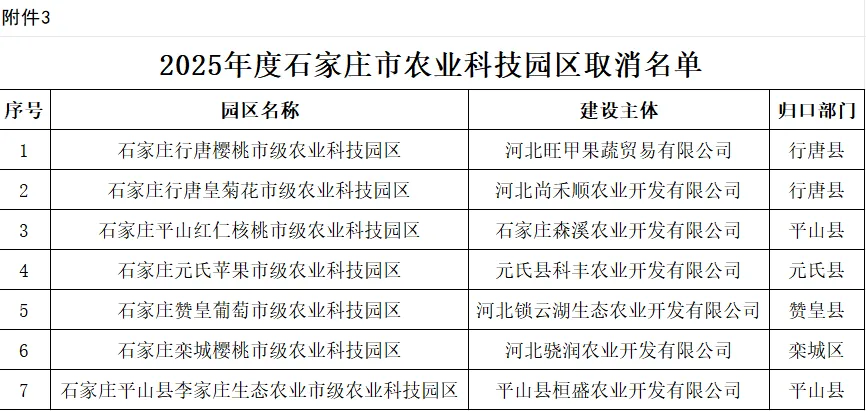 附件3

2025年度石家庄市农业科技园区取消名单

| 序号 | 园区名称 | 建设主体 | 归口部门 |
|---|---|---|---|
| 1 | 石家庄行唐樱桃市级农业科技园区 | 河北旺甲果蔬贸易有限公司 | 行唐县 |
| 2 | 石家庄行唐皇菊花市级农业科技园区 | 河北尚禾顺农业开发有限公司 | 行唐县 |
| 3 | 石家庄平山红仁核桃市级农业科技园区 | 石家庄森溪农业开发有限公司 | 平山县 |
| 4 | 石家庄元氏苹果市级农业科技园区 | 元氏县科丰农业开发有限公司 | 元氏县 |
| 5 | 石家庄赞皇葡萄市级农业科技园区 | 河北锁云湖生态农业开发有限公司 | 赞皇县 |
| 6 | 石家庄栾城樱桃市级农业科技园区 | 河北骁润农业开发有限公司 | 栾城区 |
| 7 | 石家庄平山县李家庄生态农业市级农业科技园区 | 平山县桓盛农业开发有限公司 | 平山县 |